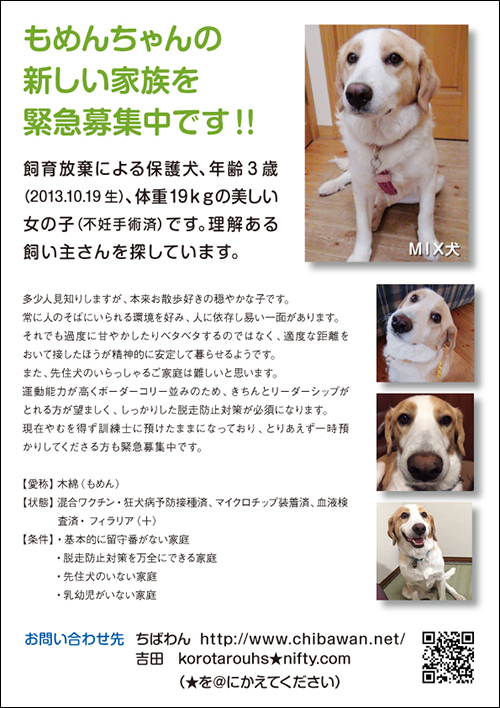 もめんちゃんの
新しい家族を
緊急募集中です!!

飼育放棄による保護犬、年齢3歳(2013.10.19生)、体重19kgの美しい女の子(不妊手術済)です。理解ある飼い主さんを探しています。

MIX犬

多少人見知りしますが、本来お散歩好きの穏やかな子です。
常に人のそばにいられる環境を好み、人に依存し易い一面があります。
それでも過度に甘やかしたりベタベタするのではなく、適度な距離をおいて接したほうが精神的に安定して暮らせるようです。
また、先住犬のいらっしゃるご家庭は難しいと思います。
運動能力が高くボーダーコリー並みのため、きちんとリーダーシップがとれる方が望ましく、しっかりした脱走防止対策が必須になります。
現在やむを得ず訓練士に預けたままになっており、とりあえず一時預かりしてくださる方も緊急募集中です。

【愛称】木綿(もめん)
【状態】混合ワクチン・狂犬病予防接種済、マイクロチップ装着済、血液検査済・フィラリア(+)
【条件】・基本的に留守番がない家庭
・脱走防止対策を万全にできる家庭
・先住犬のいない家庭
・乳幼児がいない家庭

お問い合わせ先 ちばわん http://www.chibawan.net/
吉田 korotarouhs★nifty.com
(★を@にかえてください)